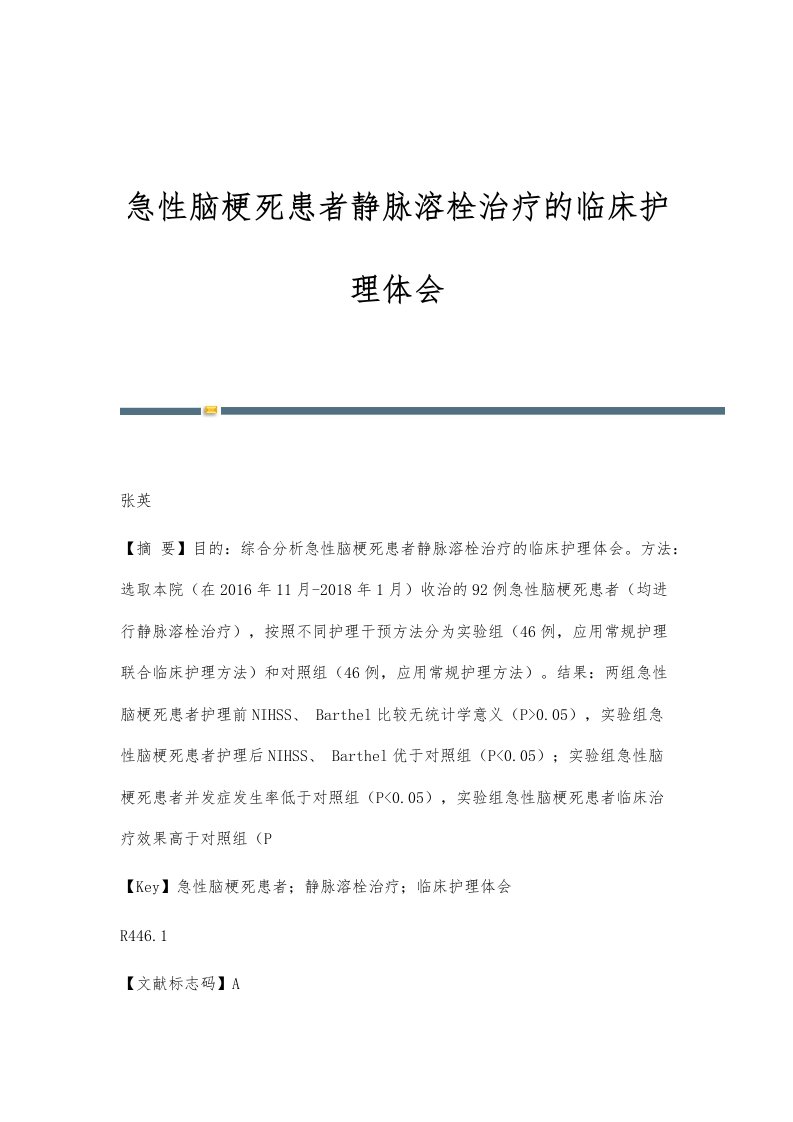 急性脑梗死患者静脉溶栓治疗的临床护理体会

张英

【摘 要】目的：综合分析急性脑梗死患者静脉溶栓治疗的临床护理体会。方法：选取本院（在2016年11月-2018年1月）收治的92例急性脑梗死患者（均进行静脉溶栓治疗），按照不同护理干预方法分为实验组（46例，应用常规护理联合临床护理方法）和对照组（46例，应用常规护理方法）。结果：两组急性脑梗死患者护理前NIHSS、 Barthel比较无统计学意义（P>0.05），实验组急性脑梗死患者护理后NIHSS、 Barthel优于对照组（P<0.05）；实验组急性脑梗死患者并发症发生率低于对照组（P<0.05），实验组急性脑梗死患者临床治疗效果高于对照组（P

【Key】急性脑梗死患者；静脉溶栓治疗；临床护理体会

R446.1

【文献标志码】A